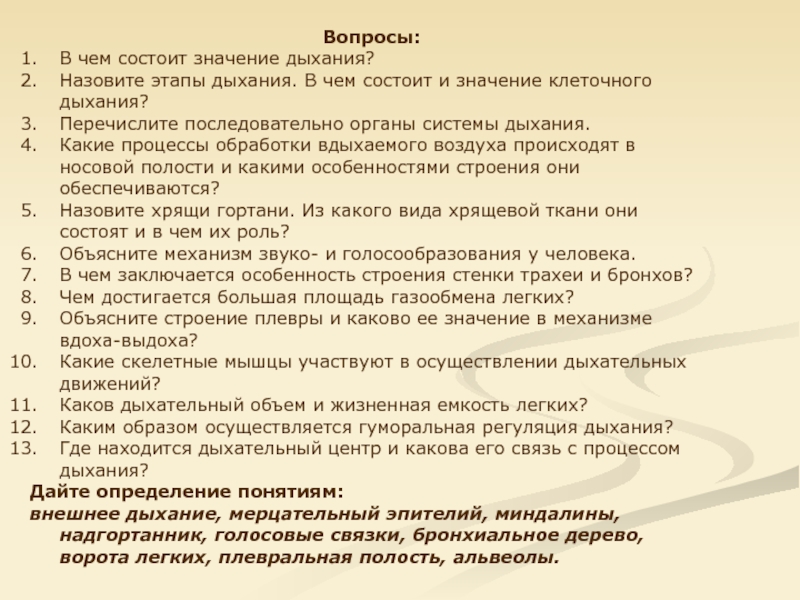 Вопросы:

1. В чем состоит значение дыхания?
2. Назовите этапы дыхания. В чем состоит и значение клеточного дыхания?
3. Перечислите последовательно органы системы дыхания.
4. Какие процессы обработки вдыхаемого воздуха происходят в носовой полости и какими особенностями строения они обеспечиваются?
5. Назовите хрящи гортани. Из какого вида хрящевой ткани они состоят и в чем их роль?
6. Объясните механизм звуко- и голосообразования у человека.
7. В чем заключается особенность строения стенки трахеи и бронхов?
8. Чем достигается большая площадь газообмена легких?
9. Объясните строение плевры и каково ее значение в механизме вдоха-выдоха?
10. Какие скелетные мышцы участвуют в осуществлении дыхательных движений?
11. Каков дыхательный объем и жизненная емкость легких?
12. Каким образом осуществляется гуморальная регуляция дыхания?
13. Где находится дыхательный центр и какова его связь с процессом дыхания?

Дайте определение понятиям:
внешнее дыхание, мерцательный эпителий, миндалины, надгортанник, голосовые связки, бронхиальное дерево, ворота легких, плевральная полость, альвеолы.